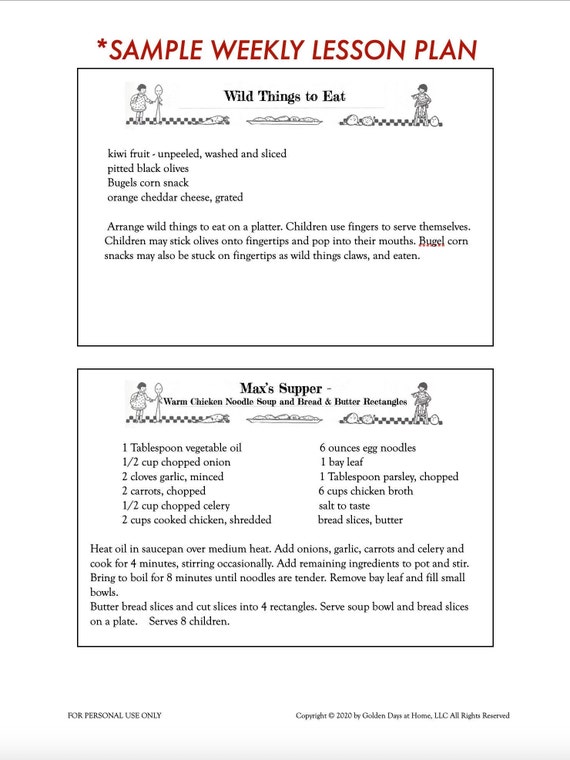 *SAMPLE WEEKLY LESSON PLAN

Wild Things to Eat

kiwi fruit - unpeeled, washed and sliced
pitted black olives
Bugels corn snack
orange cheddar cheese, grated

Arrange wild things to eat on a platter. Children use fingers to serve themselves. Children may stick olives onto fingertips and pop into their mouths. Bugel corn snacks may also be stuck on fingertips as wild things claws, and eaten.

Max's Supper -
Warm Chicken Noodle Soup and Bread & Butter Rectangles

1 Tablespoon vegetable oil
1/2 cup chopped onion
2 cloves garlic, minced
2 carrots, chopped
1/2 cup chopped celery
2 cups cooked chicken, shredded

6 ounces egg noodles
1 bay leaf
1 Tablespoon parsley, chopped
6 cups chicken broth
salt to taste
bread slices, butter

Heat oil in saucepan over medium heat. Add onions, garlic, carrots and celery and cook for 4 minutes, stirring occasionally. Add remaining ingredients to pot and stir. Bring to boil for 8 minutes until noodles are tender. Remove bay leaf and fill small bowls.
Butter bread slices and cut slices into 4 rectangles. Serve soup bowl and bread slices on a plate. Serves 8 children.

FOR PERSONAL USE ONLY

Copyright © 2020 by Golden Days at Home, LLC All Rights Reserved